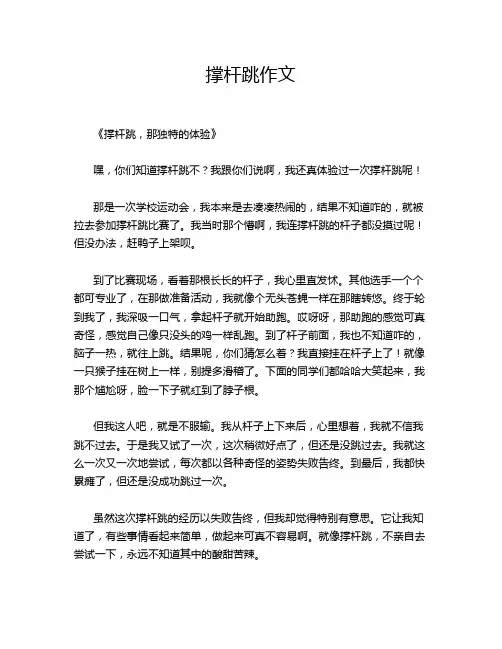 撑杆跳作文

《撑杆跳，那独特的体验》

嘿，你们知道撑杆跳不？我跟你们说啊，我还真体验过一次撑杆跳呢！

那是一次学校运动会，我本来是去凑凑热闹的，结果不知道咋的，就被拉去参加撑杆跳比赛了。我当时那个懵啊，我连撑杆跳的杆子都没摸过呢！但没办法，赶鸭子上架呗。

到了比赛现场，看着那根长长的杆子，我心里直发怵。其他选手一个个都可专业了，在那做准备活动，我就像个无头苍蝇一样在那瞎转悠。终于轮到我了，我深吸一口气，拿起杆子就开始助跑。哎呀呀，那助跑的感觉可真奇怪，感觉自己像只没头的鸡一样乱跑。到了杆子前面，我也不知道咋的，脑子一热，就往上跳。结果呢，你们猜怎么着？我直接挂在杆子上了！就像一只猴子挂在树上一样，别提多滑稽了。下面的同学们都哈哈大笑起来，我那个尴尬呀，脸一下子就红到了脖子根。

但我这人吧，就是不服输。我从杆子上下来后，心里想着，我就不信我跳不过去。于是我又试了一次，这次稍微好点了，但还是没跳过去。我就这么一次又一次地尝试，每次都以各种奇怪的姿势失败告终。到最后，我都快累瘫了，但还是没成功跳过一次。

虽然这次撑杆跳的经历以失败告终，但我却觉得特别有意思。它让我知道了，有些事情看起来简单，做起来可真不容易啊。就像撑杆跳，不亲自去尝试一下，永远不知道其中的酸甜苦辣。